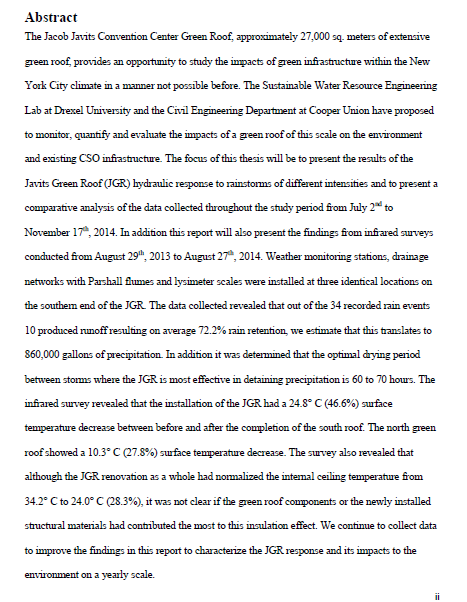 Abstract

The Jacob Javits Convention Center Green Roof, approximately 27,000 sq. meters of extensive green roof, provides an opportunity to study the impacts of green infrastructure within the New York City climate in a manner not possible before. The Sustainable Water Resource Engineering Lab at Drexel University and the Civil Engineering Department at Cooper Union have proposed to monitor, quantify and evaluate the impacts of a green roof of this scale on the environment and existing CSO infrastructure. The focus of this thesis will be to present the results of the Javits Green Roof (JGR) hydraulic response to rainstorms of different intensities and to present a comparative analysis of the data collected throughout the study period from July 2$^{nd}$ to November 17$^{th}$, 2014. In addition this report will also present the findings from infrared surveys conducted from August 29$^{th}$, 2013 to August 27$^{th}$, 2014. Weather monitoring stations, drainage networks with Parshall flumes and lysimeter scales were installed at three identical locations on the southern end of the JGR. The data collected revealed that out of the 34 recorded rain events 10 produced runoff resulting on average 72.2% rain retention, we estimate that this translates to 860,000 gallons of precipitation. In addition it was determined that the optimal drying period between storms where the JGR is most effective in detaining precipitation is 60 to 70 hours. The infrared survey revealed that the installation of the JGR had a 24.8° C (46.6%) surface temperature decrease between before and after the completion of the south roof. The north green roof showed a 10.3° C (27.8%) surface temperature decrease. The survey also revealed that although the JGR renovation as a whole had normalized the internal ceiling temperature from 34.2° C to 24.0° C (28.3%), it was not clear if the green roof components or the newly installed structural materials had contributed the most to this insulation effect. We continue to collect data to improve the findings in this report to characterize the JGR response and its impacts to the environment on a yearly scale.

ii